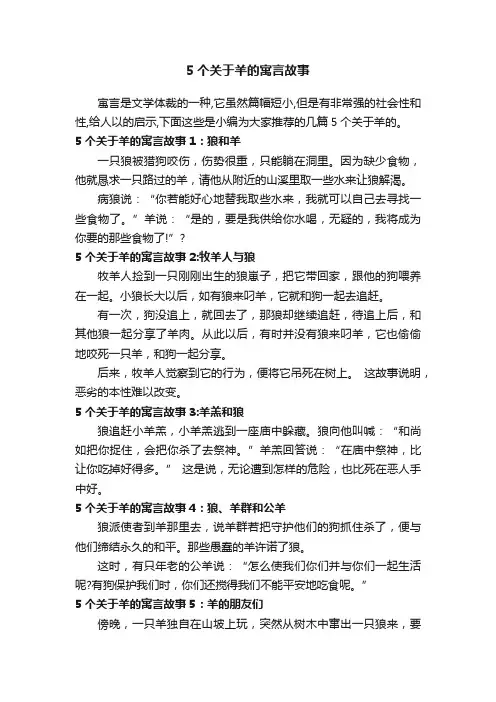 5 个关于羊的寓言故事

寓言是文学体裁的一种,它虽然篇幅短小,但是有非常强的社会性和性,给人以的启示,下面这些是小编为大家推荐的几篇 5 个关于羊的。

5 个关于羊的寓言故事 1：狼和羊

一只狼被猎狗咬伤，伤势很重，只能躺在洞里。因为缺少食物，他就恳求一只路过的羊，请他从附近的山溪里取一些水来让狼解渴。

病狼说：“你若能好心地替我取些水来，我就可以自己去寻找一些食物了。”羊说：“是的，要是我供给你水喝，无疑的，我将成为你要的那些食物了!”？

5 个关于羊的寓言故事 2:牧羊人与狼

牧羊人捡到一只刚刚出生的狼崽子，把它带回家，跟他的狗喂养在一起。小狼长大以后，如有狼来叼羊，它就和狗一起去追赶。

有一次，狗没追上，就回去了，那狼却继续追赶，待追上后，和其他狼一起分享了羊肉。从此以后，有时并没有狼来叼羊，它也偷偷地咬死一只羊，和狗一起分享。

后来，牧羊人觉察到它的行为，便将它吊死在树上。 这故事说明，恶劣的本性难以改变。

5 个关于羊的寓言故事 3:羊羔和狼

狼追赶小羊羔，小羊羔逃到一座庙中躲藏。狼向他叫喊：“和尚如把你捉住，会把你杀了去祭神。”羊羔回答说：“在庙中祭神，比让你吃掉好得多。” 这是说，无论遭到怎样的危险，也比死在恶人手中好。

5 个关于羊的寓言故事 4：狼、羊群和公羊

狼派使者到羊那里去，说羊群若把守护他们的狗抓住杀了，便与他们缔结永久的和平。那些愚蠢的羊许诺了狼。

这时，有只年老的公羊说：“怎么使我们你们并与你们一起生活呢?有狗保护我们时，你们还搅得我们不能平安地吃食呢。”

5 个关于羊的寓言故事 5：羊的朋友们

傍晚，一只羊独自在山坡上玩，突然从树木中窜出一只狼来，要